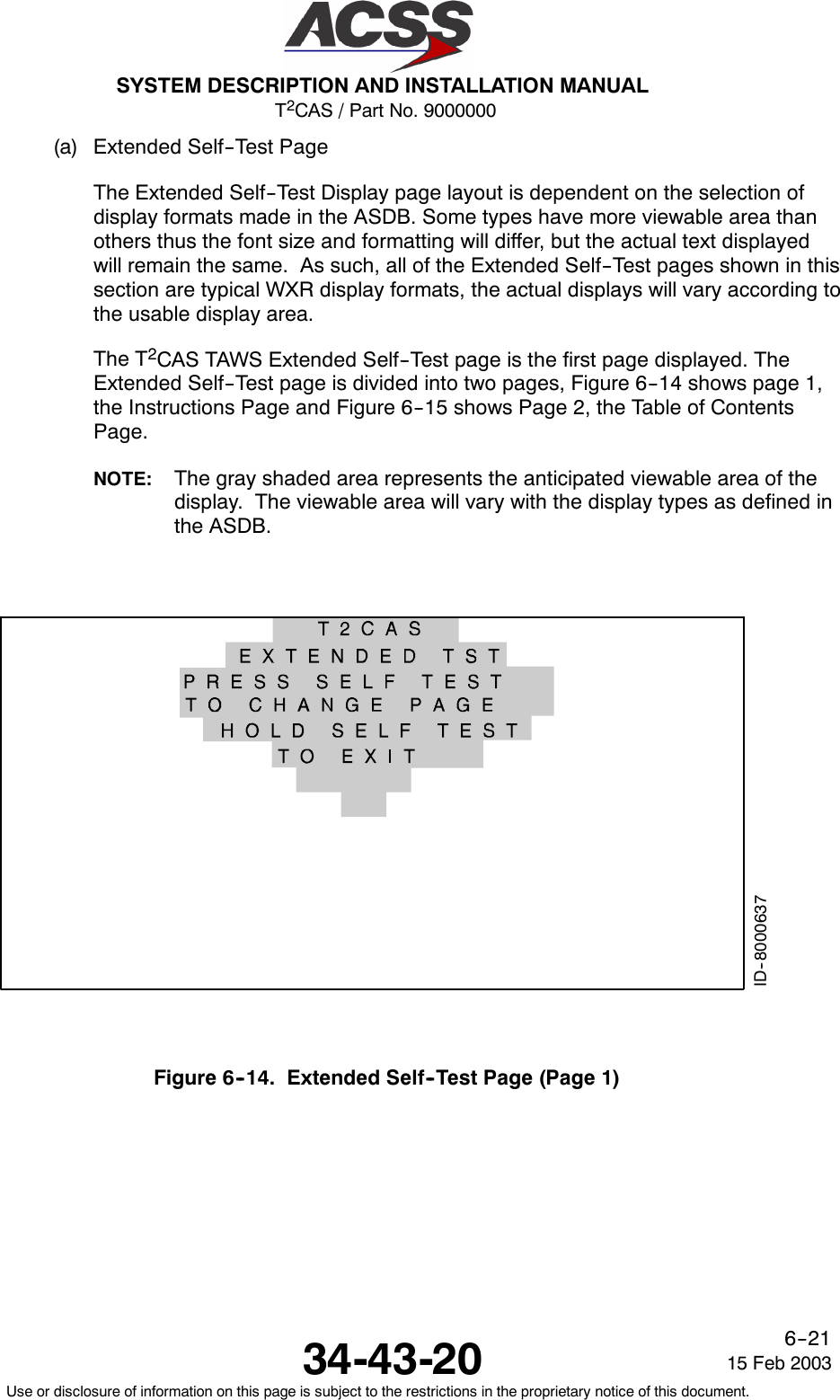 ACSS

SYSTEM DESCRIPTION AND INSTALLATION MANUAL
T$^2$CAS / Part No. 9000000

(a) Extended Self-Test Page

The Extended Self-Test Display page layout is dependent on the selection of display formats made in the ASDB. Some types have more viewable area than others thus the font size and formatting will differ, but the actual text displayed will remain the same. As such, all of the Extended Self-Test pages shown in this section are typical WXR display formats, the actual displays will vary according to the usable display area.

The T$^2$CAS TAWS Extended Self-Test page is the first page displayed. The Extended Self-Test page is divided into two pages, Figure 6-14 shows page 1, the Instructions Page and Figure 6-15 shows Page 2, the Table of Contents Page.

NOTE: The gray shaded area represents the anticipated viewable area of the display. The viewable area will vary with the display types as defined in the ASDB.

T 2 C A S
E X T E N D E D T S T
P R E S S S E L F T E S T
T O C H A N G E P A G E
H O L D S E L F T E S T
T O E X I T

ID-8000637

Figure 6-14. Extended Self-Test Page (Page 1)

34-43-20

6-21
15 Feb 2003

Use or disclosure of information on this page is subject to the restrictions in the proprietary notice of this document.